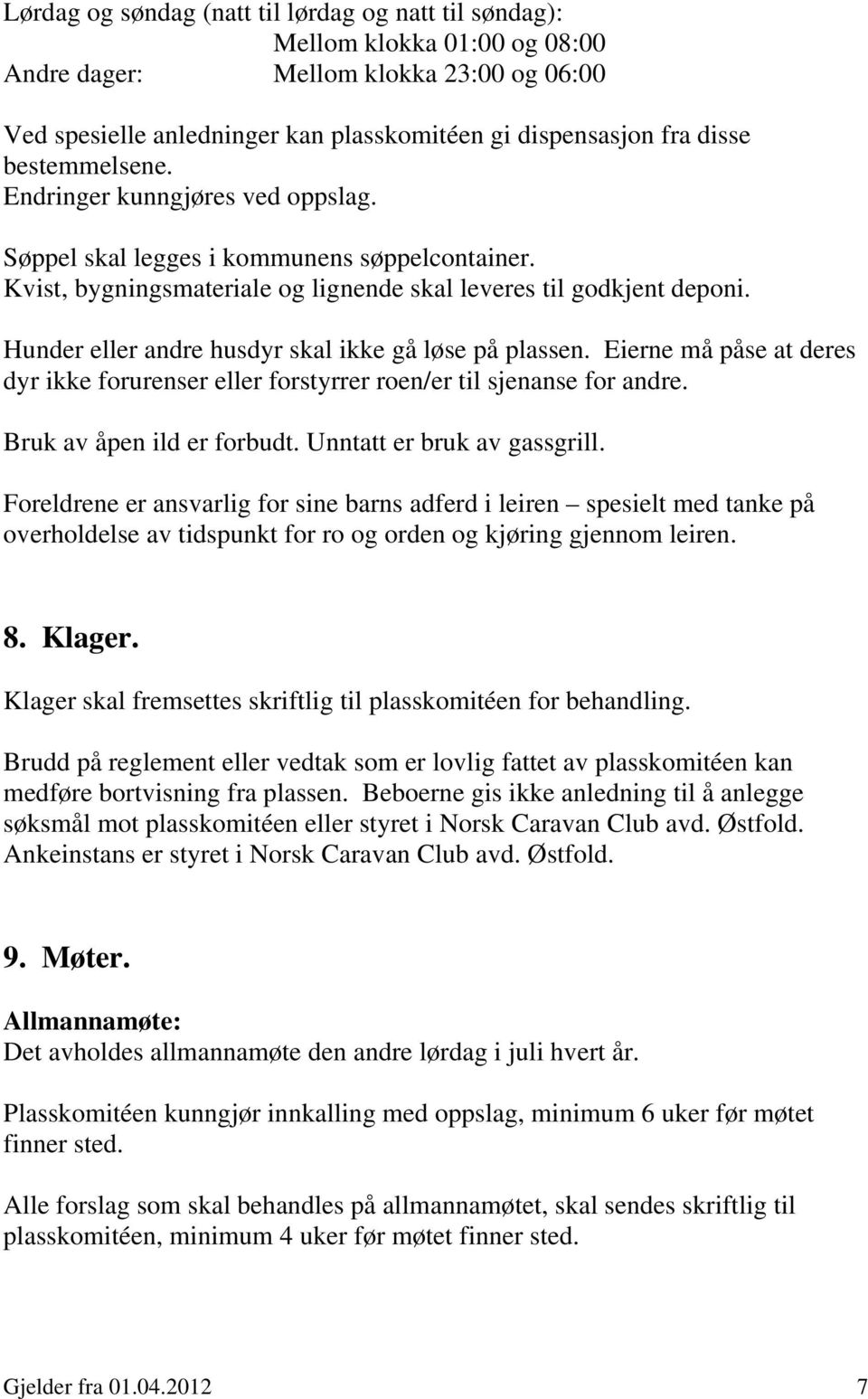 Lørdag og søndag (natt til lørdag og natt til søndag):
Mellom klokka 01:00 og 08:00
Andre dager: Mellom klokka 23:00 og 06:00

Ved spesielle anledninger kan plasskomitéen gi dispensasjon fra disse bestemmelsene.
Endringer kunngjøres ved oppslag.

Søppel skal legges i kommunens søppelcontainer.
Kvist, bygningsmateriale og lignende skal leveres til godkjent deponi.

Hunder eller andre husdyr skal ikke gå løse på plassen. Eierne må påse at deres dyr ikke forurenser eller forstyrrer roen/er til sjenanse for andre.

Bruk av åpen ild er forbudt. Unntatt er bruk av gassgrill.

Foreldrene er ansvarlig for sine barns adferd i leiren – spesielt med tanke på overholdelse av tidspunkt for ro og orden og kjøring gjennom leiren.

8. Klager.

Klager skal fremsettes skriftlig til plasskomitéen for behandling.

Brudd på reglement eller vedtak som er lovlig fattet av plasskomitéen kan medføre bortvisning fra plassen. Beboerne gis ikke anledning til å anlegge søksmål mot plasskomitéen eller styret i Norsk Caravan Club avd. Østfold. Ankeinstans er styret i Norsk Caravan Club avd. Østfold.

9. Møter.

Allmannamøte:
Det avholdes allmannamøte den andre lørdag i juli hvert år.

Plasskomitéen kunngjør innkalling med oppslag, minimum 6 uker før møtet finner sted.

Alle forslag som skal behandles på allmannamøtet, skal sendes skriftlig til plasskomitéen, minimum 4 uker før møtet finner sted.

Gjelder fra 01.04.2012 7